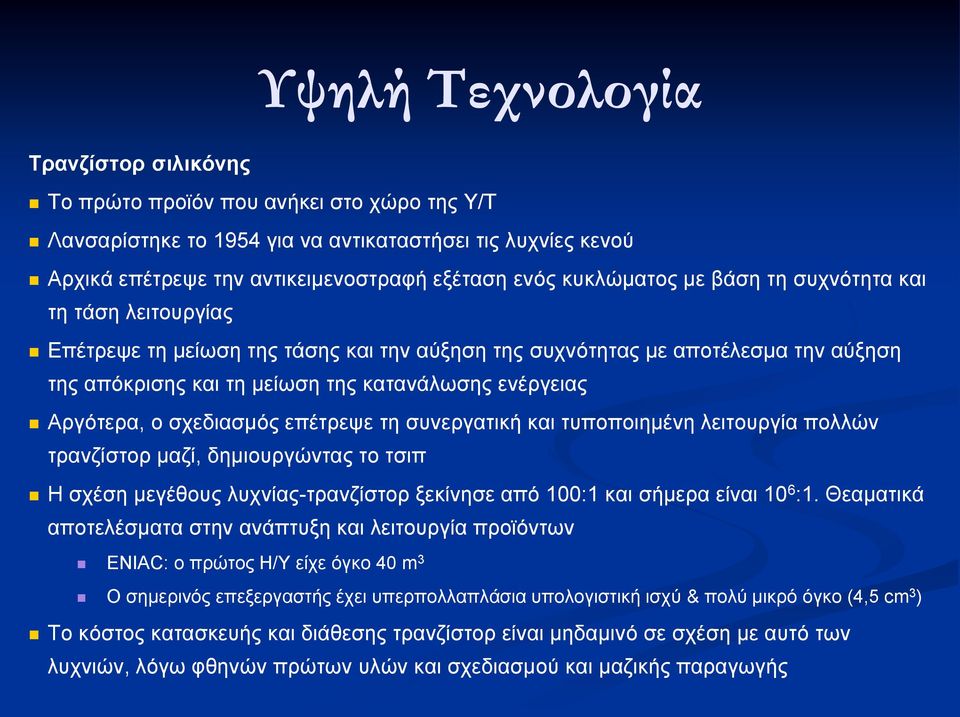 Υψηλή Τεχνολογία

Τρανζίστορ σιλικόνης

Το πρώτο προϊόν που ανήκει στο χώρο της Υ/Τ

Λανσαρίστηκε το 1954 για να αντικαταστήσει τις λυχνίες κενού

Αρχικά επέτρεψε την αντικειμενοστραφή εξέταση ενός κυκλώματος με βάση τη συχνότητα και τη τάση λειτουργίας

Επέτρεψε τη μείωση της τάσης και την αύξηση της συχνότητας με αποτέλεσμα την αύξηση της απόκρισης και τη μείωση της κατανάλωσης ενέργειας

Αργότερα, ο σχεδιασμός επέτρεψε τη συνεργατική και τυποποιημένη λειτουργία πολλών τρανζίστορ μαζί, δημιουργώντας το τσιπ

Η σχέση μεγέθους λυχνίας-τρανζίστορ ξεκίνησε από 100:1 και σήμερα είναι $10^6$:1. Θεαματικά αποτελέσματα στην ανάπτυξη και λειτουργία προϊόντων

ENIAC: ο πρώτος Η/Υ είχε όγκο 40 $m^3$

Ο σημερινός επεξεργαστής έχει υπερπολλαπλάσια υπολογιστική ισχύ & πολύ μικρό όγκο (4,5 $cm^3$)

Το κόστος κατασκευής και διάθεσης τρανζίστορ είναι μηδαμινό σε σχέση με αυτό των λυχνιών, λόγω φθηνών πρώτων υλών και σχεδιασμού και μαζικής παραγωγής